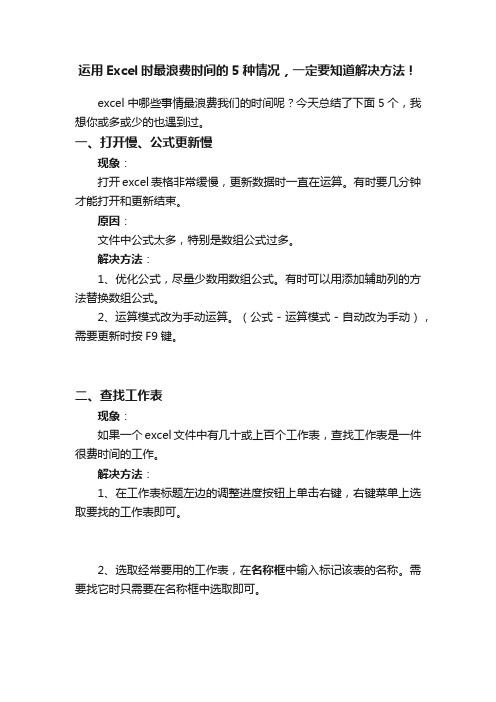 运用 Excel 时最浪费时间的 5 种情况，一定要知道解决方法！

excel 中哪些事情最浪费我们的时间呢？今天总结了下面 5 个，我想你或多或少的也遇到过。

一、打开慢、公式更新慢

现象：

打开 excel 表格非常缓慢，更新数据时一直在运算。有时要几分钟才能打开和更新结束。

原因：

文件中公式太多，特别是数组公式过多。

解决方法：

1、优化公式，尽量少数用数组公式。有时可以用添加辅助列的方法替换数组公式。

2、运算模式改为手动运算。（公式 - 运算模式 - 自动改为手动），需要更新时按 F9 键。

二、查找工作表

现象：

如果一个 excel 文件中有几十或上百个工作表，查找工作表是一件很费时间的工作。

解决方法：

1、在工作表标题左边的调整进度按钮上单击右键，右键菜单上选取要找的工作表即可。

2、选取经常要用的工作表，在名称框中输入标记该表的名称。需要找它时只需要在名称框中选取即可。